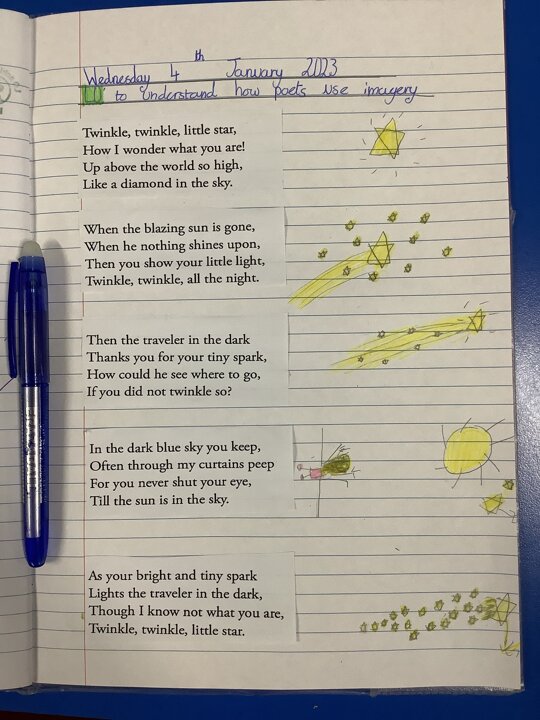 Wednesday 4th January 2023
LO to Understand how poets use imagery

Twinkle, twinkle, little star,
How I wonder what you are!
Up above the world so high,
Like a diamond in the sky.

When the blazing sun is gone,
When he nothing shines upon,
Then you show your little light,
Twinkle, twinkle, all the night.

Then the traveler in the dark
Thanks you for your tiny spark,
How could he see where to go,
If you did not twinkle so?

In the dark blue sky you keep,
Often through my curtains peep
For you never shut your eye,
Till the sun is in the sky.

As your bright and tiny spark
Lights the traveler in the dark,
Though I know not what you are,
Twinkle, twinkle, little star.